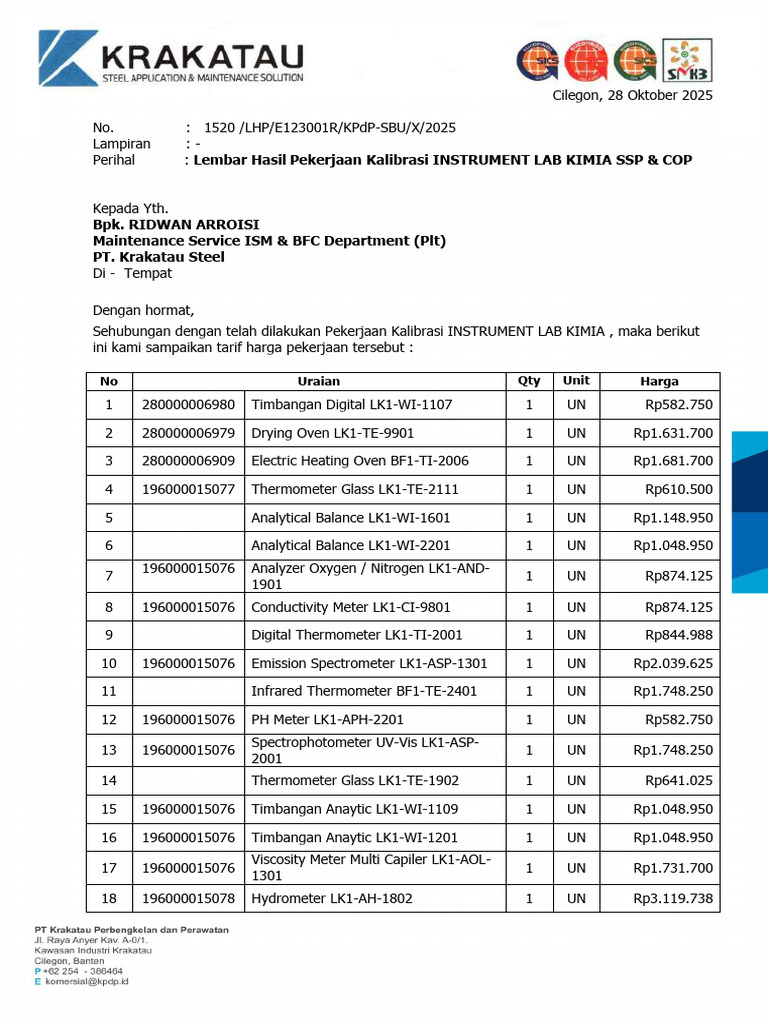 KRAKATAU
STEEL APPLICATION & MAINTENANCE SOLUTION

SMK3

Cilegon, 28 Oktober 2025

No. : 1520 /LHP/E123001R/KPdP-SBU/X/2025
Lampiran : -
Perihal : Lembar Hasil Pekerjaan Kalibrasi INSTRUMENT LAB KIMIA SSP & COP

Kepada Yth.
Bpk. RIDWAN ARROISI
Maintenance Service ISM & BFC Department (Plt)
PT. Krakatau Steel
Di - Tempat

Dengan hormat,

Sehubungan dengan telah dilakukan Pekerjaan Kalibrasi INSTRUMENT LAB KIMIA , maka berikut ini kami sampaikan tarif harga pekerjaan tersebut :

| No | | Uraian | Qty | Unit | Harga |
|---|---|---|---|---|---|
| 1 | 280000006980 | Timbangan Digital LK1-WI-1107 | 1 | UN | Rp582.750 |
| 2 | 280000006979 | Drying Oven LK1-TE-9901 | 1 | UN | Rp1.631.700 |
| 3 | 280000006909 | Electric Heating Oven BF1-TI-2006 | 1 | UN | Rp1.681.700 |
| 4 | 196000015077 | Thermometer Glass LK1-TE-2111 | 1 | UN | Rp610.500 |
| 5 | | Analytical Balance LK1-WI-1601 | 1 | UN | Rp1.148.950 |
| 6 | | Analytical Balance LK1-WI-2201 | 1 | UN | Rp1.048.950 |
| 7 | 196000015076 | Analyzer Oxygen / Nitrogen LK1-AND-1901 | 1 | UN | Rp874.125 |
| 8 | 196000015076 | Conductivity Meter LK1-CI-9801 | 1 | UN | Rp874.125 |
| 9 | | Digital Thermometer LK1-TI-2001 | 1 | UN | Rp844.988 |
| 10 | 196000015076 | Emission Spectrometer LK1-ASP-1301 | 1 | UN | Rp2.039.625 |
| 11 | | Infrared Thermometer BF1-TE-2401 | 1 | UN | Rp1.748.250 |
| 12 | 196000015076 | PH Meter LK1-APH-2201 | 1 | UN | Rp582.750 |
| 13 | 196000015076 | Spectrophotometer UV-Vis LK1-ASP-2001 | 1 | UN | Rp1.748.250 |
| 14 | | Thermometer Glass LK1-TE-1902 | 1 | UN | Rp641.025 |
| 15 | 196000015076 | Timbangan Anaytic LK1-WI-1109 | 1 | UN | Rp1.048.950 |
| 16 | 196000015076 | Timbangan Anaytic LK1-WI-1201 | 1 | UN | Rp1.048.950 |
| 17 | 196000015076 | Viscosity Meter Multi Capiler LK1-AOL-1301 | 1 | UN | Rp1.731.700 |
| 18 | 196000015078 | Hydrometer LK1-AH-1802 | 1 | UN | Rp3.119.738 |

PT Krakatau Perbengkelan dan Perawatan
Jl. Raya Anyer Kav. A-0/1.
Kawasan Industri Krakatau
Cilegon, Banten
P +62 254 - 386464
E komersial@kpdp.id